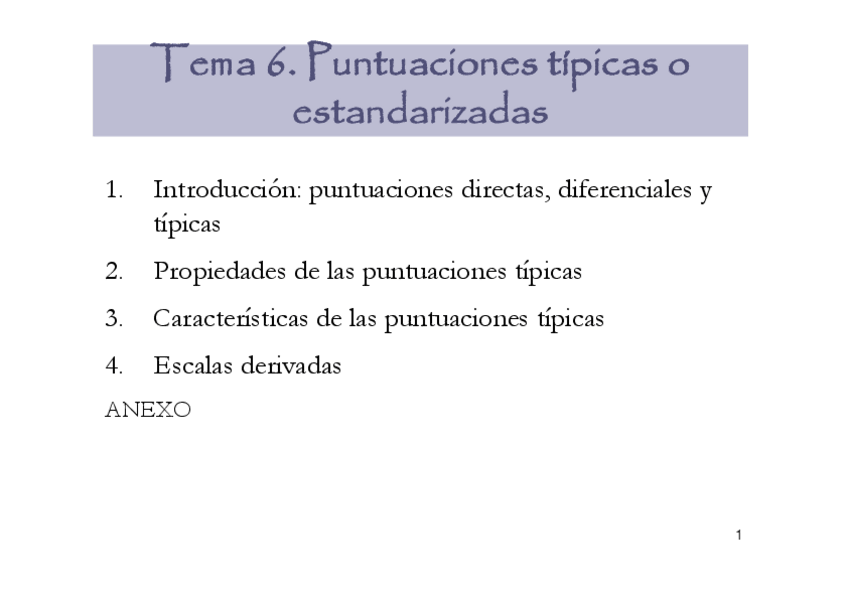 Tema 6. Puntuaciones típicas o estandarizadas

1. Introducción: puntuaciones directas, diferenciales y típicas
2. Propiedades de las puntuaciones típicas
3. Características de las puntuaciones típicas
4. Escalas derivadas

ANEXO

1